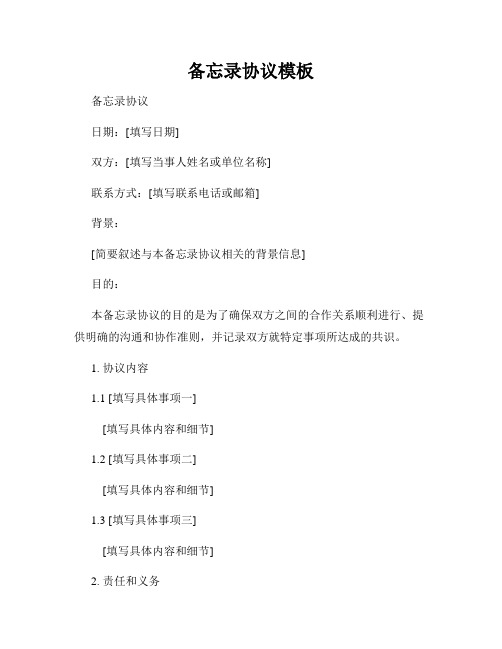 备忘录协议模板

备忘录协议

日期：[填写日期]

双方：[填写当事人姓名或单位名称]

联系方式：[填写联系电话或邮箱]

背景：

[简要叙述与本备忘录协议相关的背景信息]

目的：

本备忘录协议的目的是为了确保双方之间的合作关系顺利进行、提供明确的沟通和协作准则，并记录双方就特定事项所达成的共识。

1. 协议内容

1.1 [填写具体事项一]

[填写具体内容和细节]

1.2 [填写具体事项二]

[填写具体内容和细节]

1.3 [填写具体事项三]

[填写具体内容和细节]

2. 责任和义务